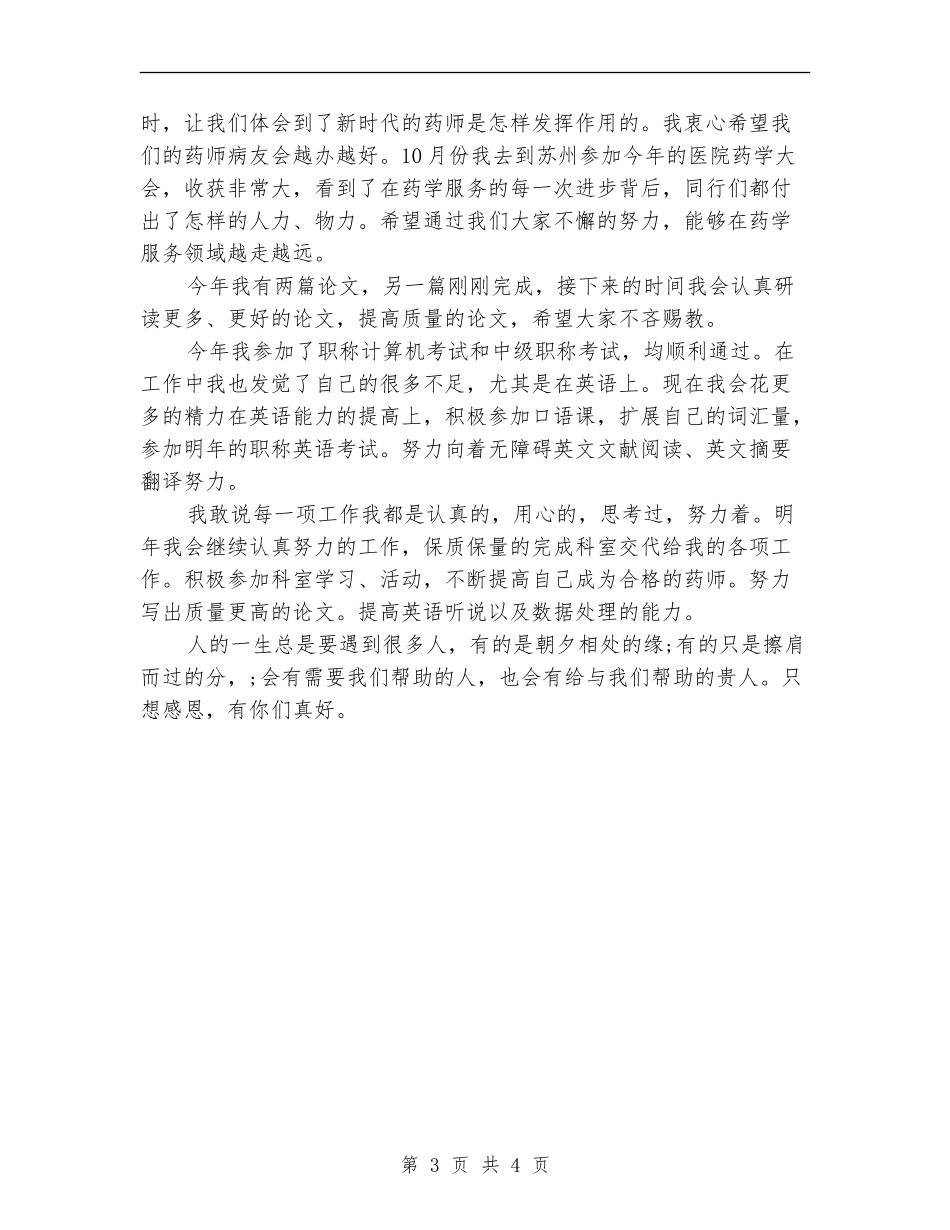 时，让我们体会到了新时代的药师是怎样发挥作用的。我衷心希望我们的药师病友会越办越好。10月份我去到苏州参加今年的医院药学大会，收获非常大，看到了在药学服务的每一次进步背后，同行们都付出了怎样的人力、物力。希望通过我们大家不懈的努力，能够在药学服务领域越走越远。

今年我有两篇论文，另一篇刚刚完成，接下来的时间我会认真研读更多、更好的论文，提高质量的论文，希望大家不吝赐教。

今年我参加了职称计算机考试和中级职称考试，均顺利通过。在工作中我也发觉了自己的很多不足，尤其是在英语上。现在我会花更多的精力在英语能力的提高上，积极参加口语课，扩展自己的词汇量，参加明年的职称英语考试。努力向着无障碍英文文献阅读、英文摘要翻译努力。

我敢说每一项工作我都是认真的，用心的，思考过，努力着。明年我会继续认真努力的工作，保质保量的完成科室交代给我的各项工作。积极参加科室学习、活动，不断提高自己成为合格的药师。努力写出质量更高的论文。提高英语听说以及数据处理的能力。

人的一生总是要遇到很多人，有的是朝夕相处的缘;有的只是擦肩而过的分，;会有需要我们帮助的人，也会有给与我们帮助的贵人。只想感恩，有你们真好。

第 3 页 共 4 页